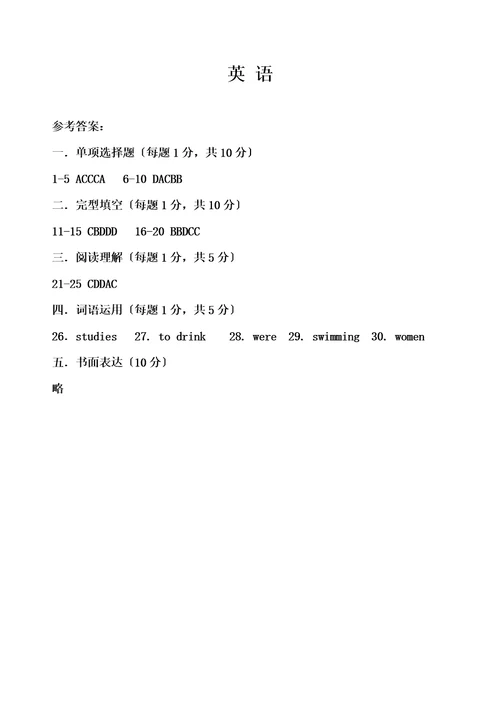 英 语

参考答案:

一. 单项选择题〔每题 1 分，共 10 分〕

1-5 ACCCA 6-10 DACBB

二. 完型填空〔每题 1 分，共 10 分〕

11-15 CBDDD 16-20 BBDCC

三. 阅读理解〔每题 1 分，共 5 分〕

21-25 CDDAC

四. 词语运用〔每题 1 分，共 5 分〕

26. studies 27. to drink 28. were 29. swimming 30. women

五. 书面表达〔10 分〕

略